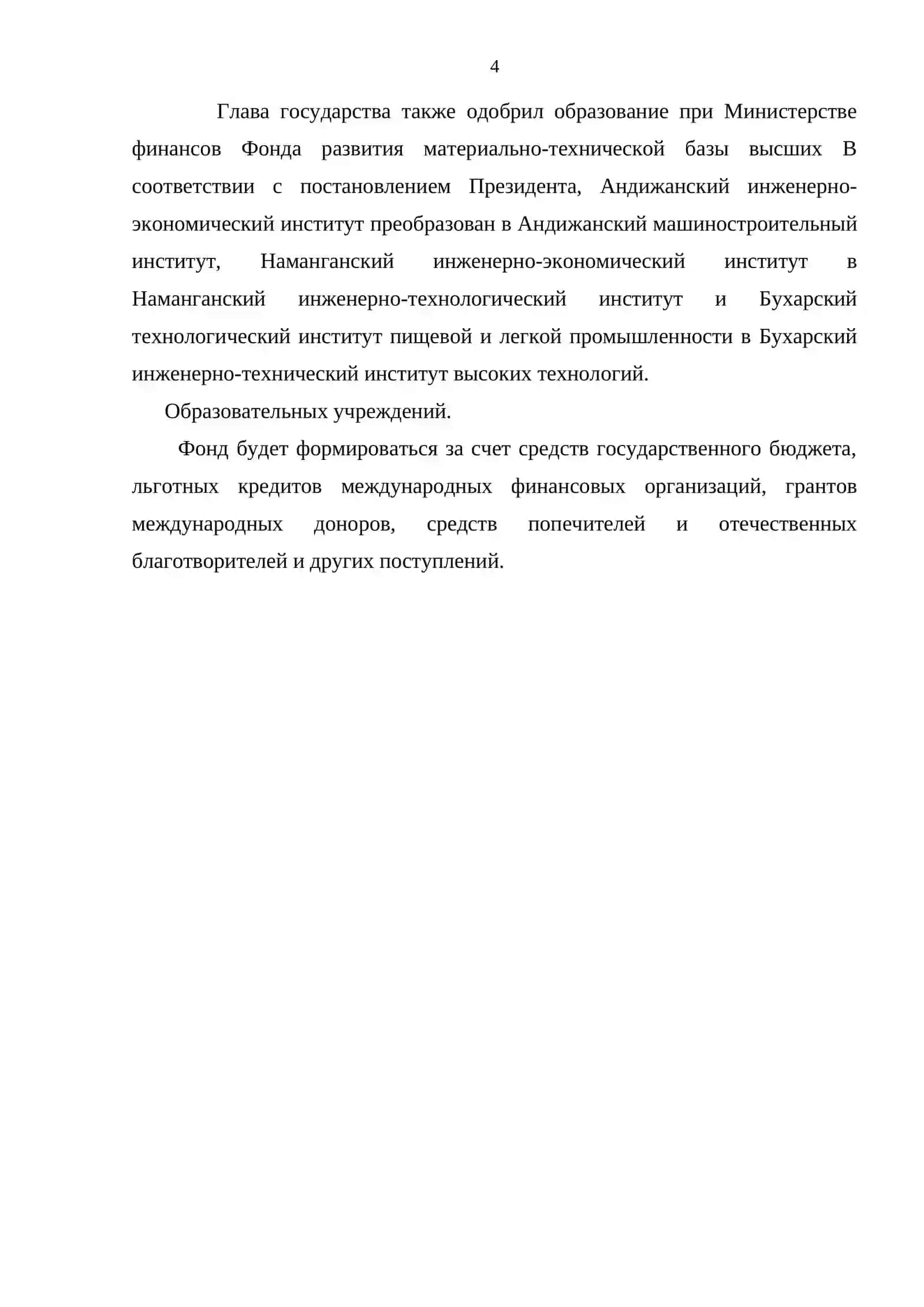 4

Глава государства также одобрил образование при Министерстве финансов Фонда развития материально-технической базы высших В соответствии с постановлением Президента, Андижанский инженерно-экономический институт преобразован в Андижанский машиностроительный институт, Наманганский инженерно-экономический институт в Наманганский инженерно-технологический институт и Бухарский технологический институт пищевой и легкой промышленности в Бухарский инженерно-технический институт высоких технологий.

Образовательных учреждений.

Фонд будет формироваться за счет средств государственного бюджета, льготных кредитов международных финансовых организаций, грантов международных доноров, средств попечителей и отечественных благотворителей и других поступлений.